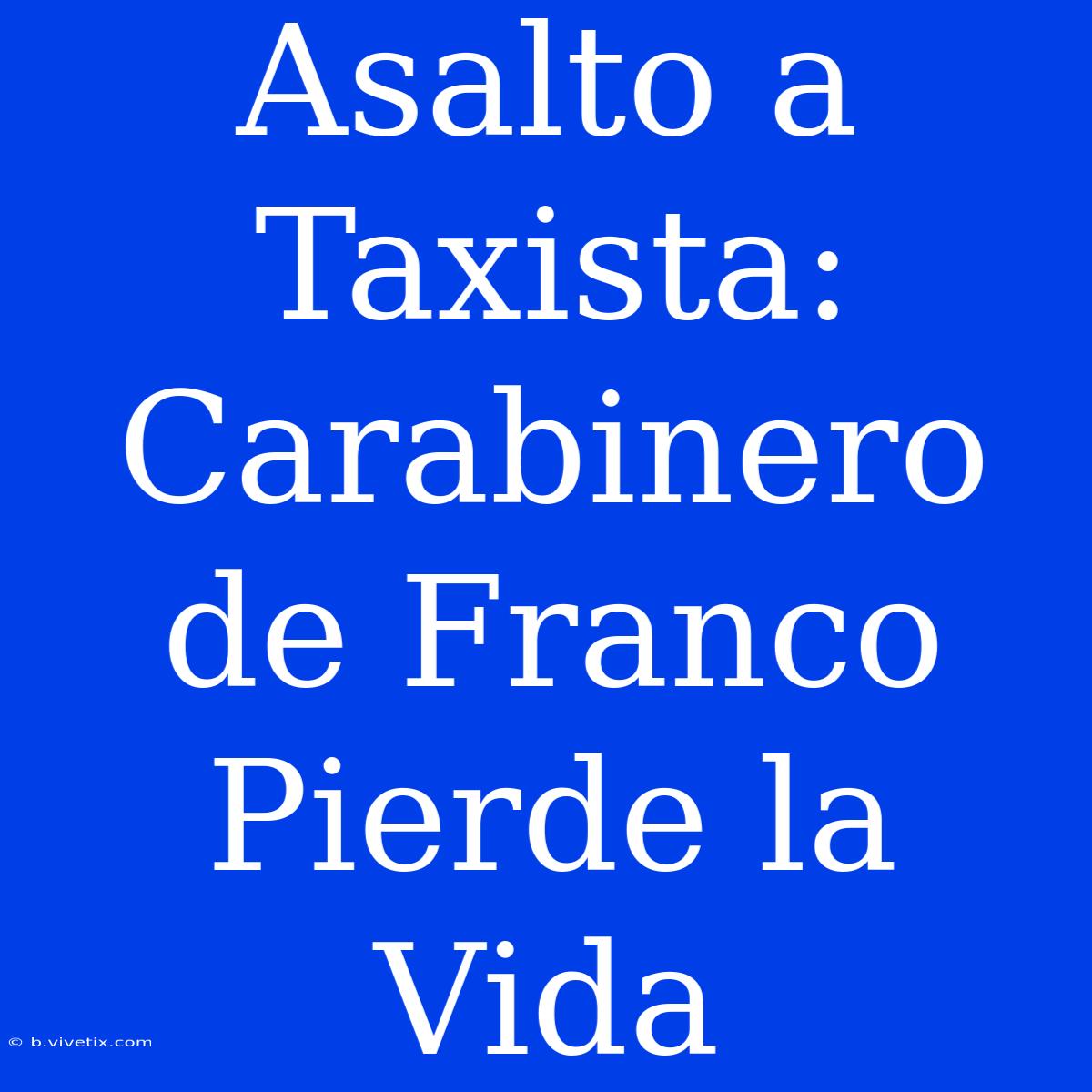 Asalto a Taxista: Carabinero de Franco Pierde la Vida

© b.vivetix.com